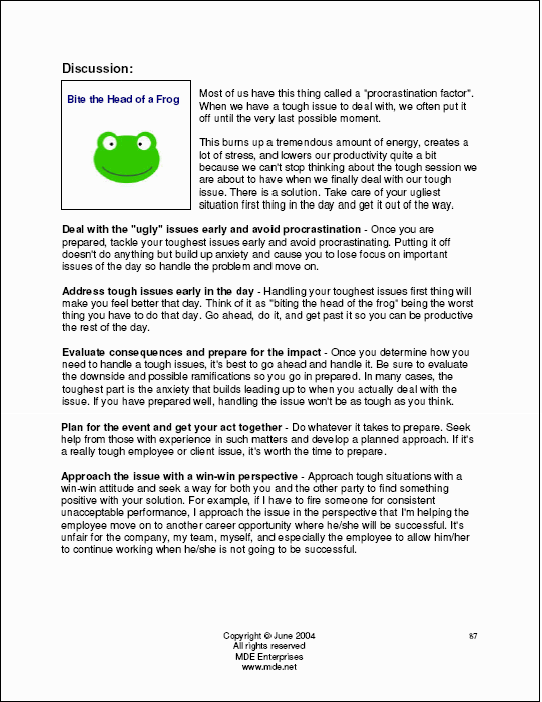 Discussion:

Bite the Head of a Frog

Most of us have this thing called a "procrastination factor". When we have a tough issue to deal with, we often put it off until the very last possible moment.

This burns up a tremendous amount of energy, creates a lot of stress, and lowers our productivity quite a bit because we can't stop thinking about the tough session we are about to have when we finally deal with our tough issue. There is a solution. Take care of your ugliest situation first thing in the day and get it out of the way.

Deal with the "ugly" issues early and avoid procrastination - Once you are prepared, tackle your toughest issues early and avoid procrastinating. Putting it off doesn't do anything but build up anxiety and cause you to lose focus on important issues of the day so handle the problem and move on.

Address tough issues early in the day - Handling your toughest issues first thing will make you feel better that day. Think of it as "biting the head of the frog" being the worst thing you have to do that day. Go ahead, do it, and get past it so you can be productive the rest of the day.

Evaluate consequences and prepare for the impact - Once you determine how you need to handle a tough issues, it's best to go ahead and handle it. Be sure to evaluate the downside and possible ramifications so you go in prepared. In many cases, the toughest part is the anxiety that builds leading up to when you actually deal with the issue. If you have prepared well, handling the issue won't be as tough as you think.

Plan for the event and get your act together - Do whatever it takes to prepare. Seek help from those with experience in such matters and develop a planned approach. If it's a really tough employee or client issue, it's worth the time to prepare.

Approach the issue with a win-win perspective - Approach tough situations with a win-win attitude and seek a way for both you and the other party to find something positive with your solution. For example, if I have to fire someone for consistent unacceptable performance, I approach the issue in the perspective that I'm helping the employee move on to another career opportunity where he/she will be successful. It's unfair for the company, my team, myself, and especially the employee to allow him/her to continue working when he/she is not going to be successful.

Copyright © June 2004
All rights reserved
MDE Enterprises
www.mde.net

87